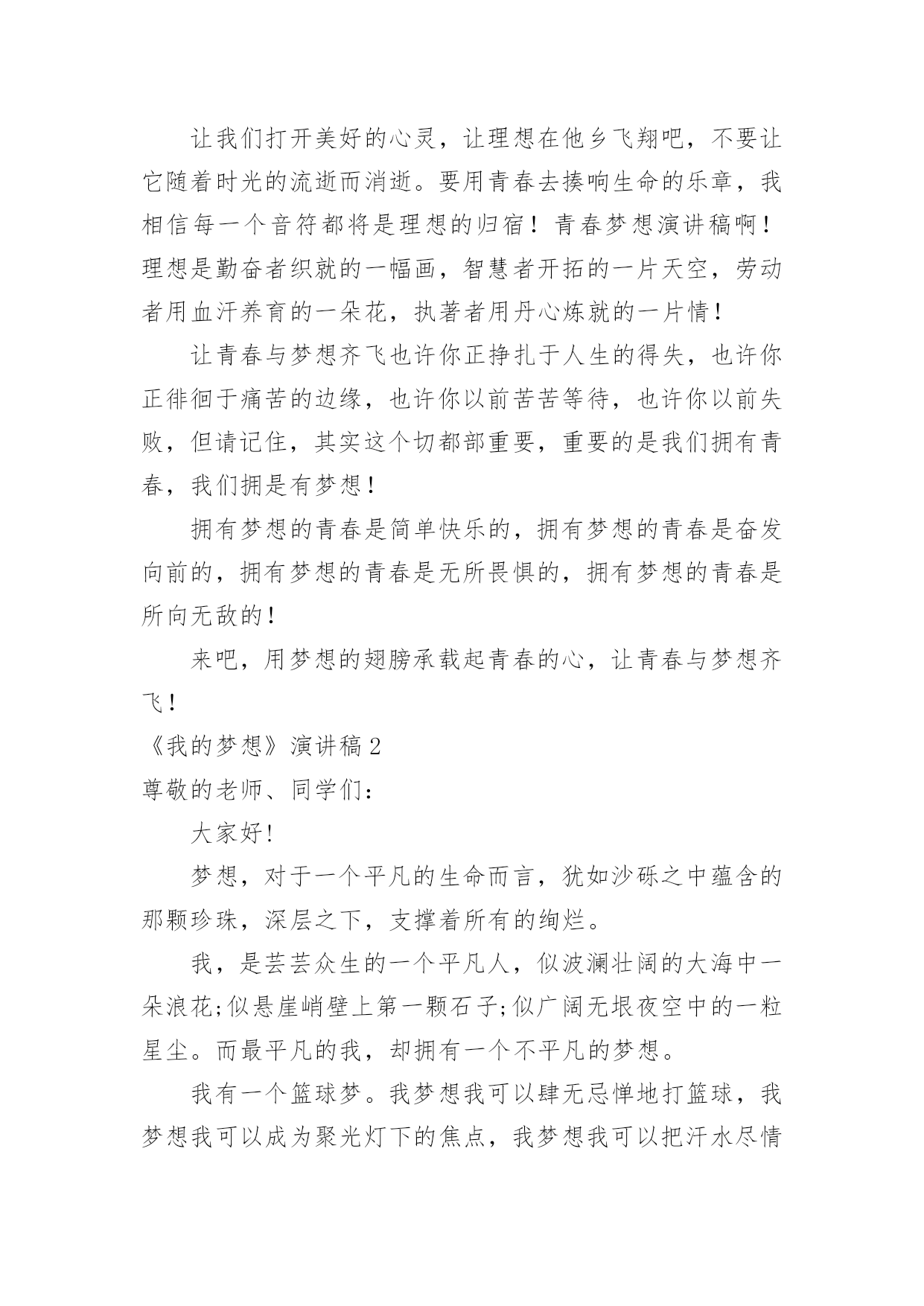 让我们打开美好的心灵，让理想在他乡飞翔吧，不要让它随着时光的流逝而消逝。要用青春去揍响生命的乐章，我相信每一个音符都将是理想的归宿！青春梦想演讲稿啊！理想是勤奋者织就的一幅画，智慧者开拓的一片天空，劳动者用血汗养育的一朵花，执著者用丹心炼就的一片情！

让青春与梦想齐飞也许你正挣扎于人生的得失，也许你正徘徊于痛苦的边缘，也许你以前苦苦等待，也许你以前失败，但请记住，其实这个切都部重要，重要的是我们拥有青春，我们拥是有梦想！

拥有梦想的青春是简单快乐的，拥有梦想的青春是奋发向前的，拥有梦想的青春是无所畏惧的，拥有梦想的青春是所向无敌的！

来吧，用梦想的翅膀承载起青春的心，让青春与梦想齐飞！

《我的梦想》演讲稿 2

尊敬的老师、同学们：

大家好!

梦想，对于一个平凡的生命而言，犹如沙砾之中蕴含的那颗珍珠，深层之下，支撑着所有的绚烂。

我，是芸芸众生的一个平凡人，似波澜壮阔的大海中一朵浪花;似悬崖峭壁上第一颗石子;似广阔无垠夜空中的一粒星尘。而最平凡的我，却拥有一个不平凡的梦想。

我有一个篮球梦。我梦想我可以肆无忌惮地打篮球，我梦想我可以成为聚光灯下的焦点，我梦想我可以把汗水尽情